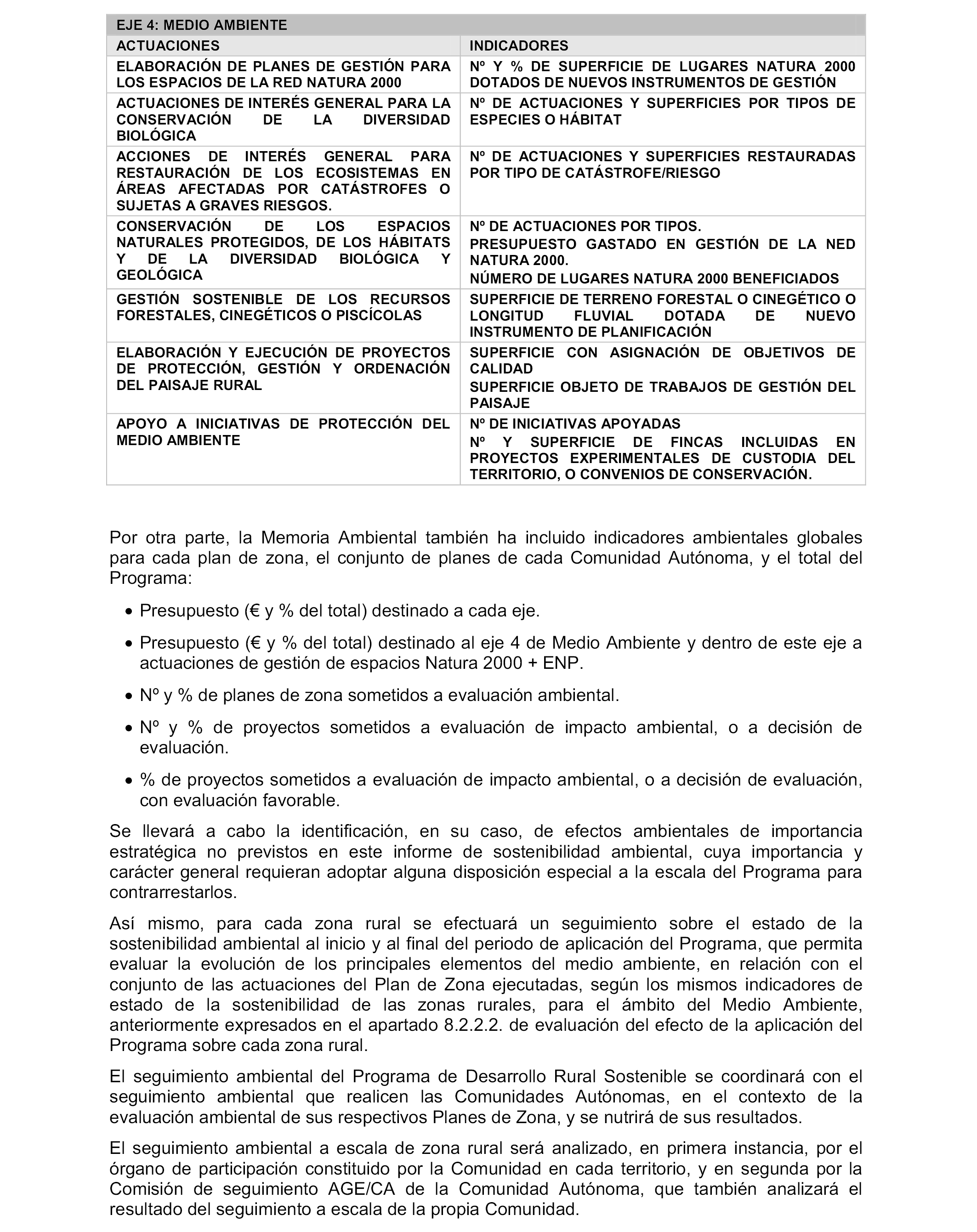 | EJE 4: MEDIO AMBIENTE | |
|---|---|
| ACTUACIONES | INDICADORES |
| ELABORACIÓN DE PLANES DE GESTIÓN PARA LOS ESPACIOS DE LA RED NATURA 2000 | Nº Y % DE SUPERFICIE DE LUGARES NATURA 2000 DOTADOS DE NUEVOS INSTRUMENTOS DE GESTIÓN |
| ACTUACIONES DE INTERÉS GENERAL PARA LA CONSERVACIÓN DE LA DIVERSIDAD BIOLÓGICA | Nº DE ACTUACIONES Y SUPERFICIES POR TIPOS DE ESPECIES O HÁBITAT |
| ACCIONES DE INTERÉS GENERAL PARA RESTAURACIÓN DE LOS ECOSISTEMAS EN ÁREAS AFECTADAS POR CATÁSTROFES O SUJETAS A GRAVES RIESGOS. | Nº DE ACTUACIONES Y SUPERFICIES RESTAURADAS POR TIPO DE CATÁSTROFE/RIESGO |
| CONSERVACIÓN DE LOS ESPACIOS NATURALES PROTEGIDOS, DE LOS HÁBITATS Y DE LA DIVERSIDAD BIOLÓGICA Y GEOLÓGICA | Nº DE ACTUACIONES POR TIPOS. PRESUPUESTO GASTADO EN GESTIÓN DE LA NED NATURA 2000. NÚMERO DE LUGARES NATURA 2000 BENEFICIADOS |
| GESTIÓN SOSTENIBLE DE LOS RECURSOS FORESTALES, CINEGÉTICOS O PISCÍCOLAS | SUPERFICIE DE TERRENO FORESTAL O CINEGÉTICO O LONGITUD FLUVIAL DOTADA DE NUEVO INSTRUMENTO DE PLANIFICACIÓN |
| ELABORACIÓN Y EJECUCIÓN DE PROYECTOS DE PROTECCIÓN, GESTIÓN Y ORDENACIÓN DEL PAISAJE RURAL | SUPERFICIE CON ASIGNACIÓN DE OBJETIVOS DE CALIDAD SUPERFICIE OBJETO DE TRABAJOS DE GESTIÓN DEL PAISAJE |
| APOYO A INICIATIVAS DE PROTECCIÓN DEL MEDIO AMBIENTE | Nº DE INICIATIVAS APOYADAS Nº Y SUPERFICIE DE FINCAS INCLUIDAS EN PROYECTOS EXPERIMENTALES DE CUSTODIA DEL TERRITORIO, O CONVENIOS DE CONSERVACIÓN. |

Por otra parte, la Memoria Ambiental también ha incluido indicadores ambientales globales para cada plan de zona, el conjunto de planes de cada Comunidad Autónoma, y el total del Programa:

• Presupuesto (€ y % del total) destinado a cada eje.

• Presupuesto (€ y % del total) destinado al eje 4 de Medio Ambiente y dentro de este eje a actuaciones de gestión de espacios Natura 2000 + ENP.

• Nº y % de planes de zona sometidos a evaluación ambiental.

• Nº y % de proyectos sometidos a evaluación de impacto ambiental, o a decisión de evaluación.

• % de proyectos sometidos a evaluación de impacto ambiental, o a decisión de evaluación, con evaluación favorable.

Se llevará a cabo la identificación, en su caso, de efectos ambientales de importancia estratégica no previstos en este informe de sostenibilidad ambiental, cuya importancia y carácter general requieran adoptar alguna disposición especial a la escala del Programa para contrarrestarlos.

Así mismo, para cada zona rural se efectuará un seguimiento sobre el estado de la sostenibilidad ambiental al inicio y al final del periodo de aplicación del Programa, que permita evaluar la evolución de los principales elementos del medio ambiente, en relación con el conjunto de las actuaciones del Plan de Zona ejecutadas, según los mismos indicadores de estado de la sostenibilidad de las zonas rurales, para el ámbito del Medio Ambiente, anteriormente expresados en el apartado 8.2.2.2. de evaluación del efecto de la aplicación del Programa sobre cada zona rural.

El seguimiento ambiental del Programa de Desarrollo Rural Sostenible se coordinará con el seguimiento ambiental que realicen las Comunidades Autónomas, en el contexto de la evaluación ambiental de sus respectivos Planes de Zona, y se nutrirá de sus resultados.

El seguimiento ambiental a escala de zona rural será analizado, en primera instancia, por el órgano de participación constituido por la Comunidad en cada territorio, y en segunda por la Comisión de seguimiento AGE/CA de la Comunidad Autónoma, que también analizará el resultado del seguimiento a escala de la propia Comunidad.